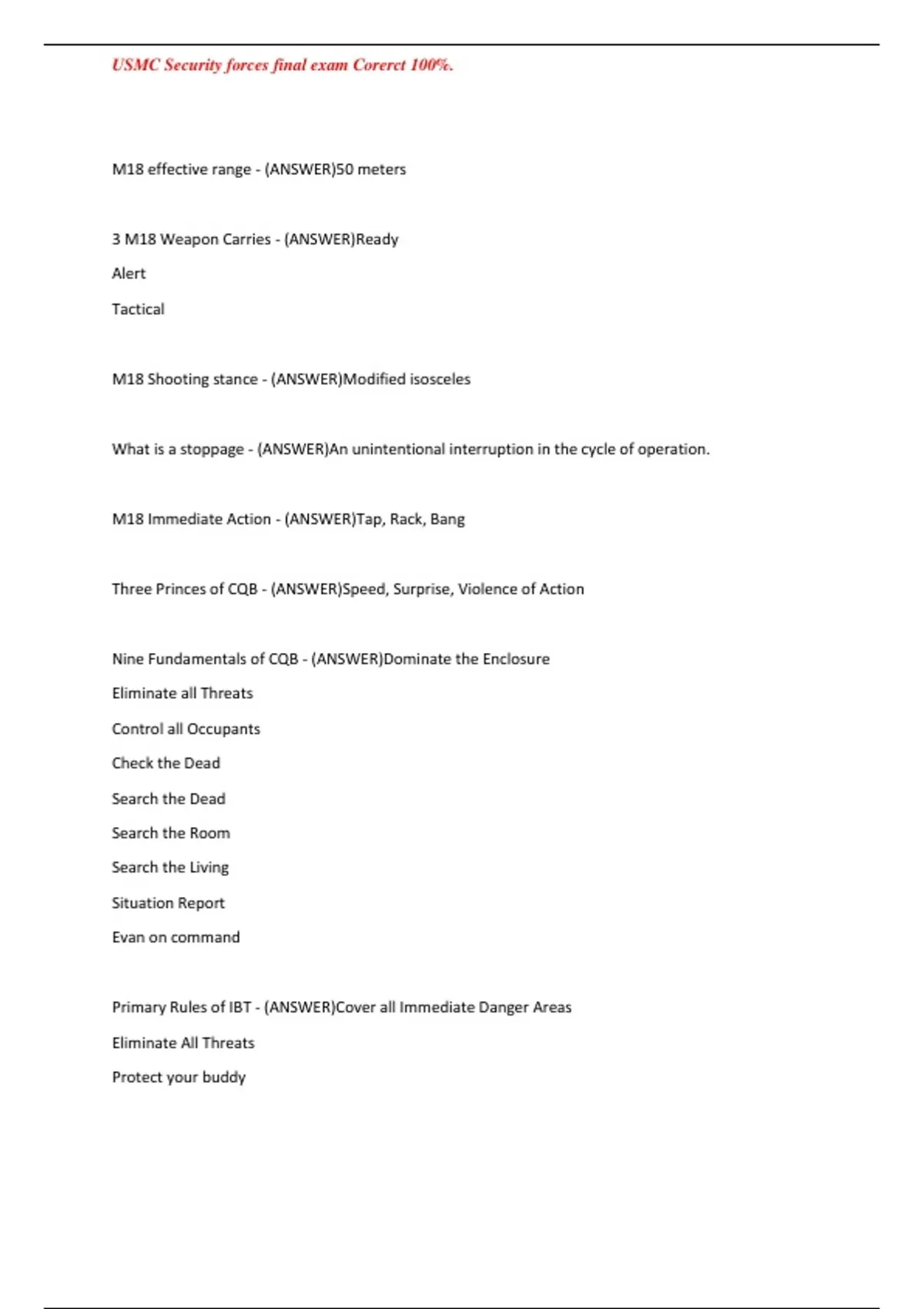 USMC Security forces final exam Corerct 100%.

M18 effective range - (ANSWER)50 meters

3 M18 Weapon Carries - (ANSWER)Ready

Alert

Tactical

M18 Shooting stance - (ANSWER)Modified isosceles

What is a stoppage - (ANSWER)An unintentional interruption in the cycle of operation.

M18 Immediate Action - (ANSWER)Tap, Rack, Bang

Three Princes of CQB - (ANSWER)Speed, Surprise, Violence of Action

Nine Fundamentals of CQB - (ANSWER)Dominate the Enclosure

Eliminate all Threats

Control all Occupants

Check the Dead

Search the Dead

Search the Room

Search the Living

Situation Report

Evan on command

Primary Rules of IBT - (ANSWER)Cover all Immediate Danger Areas

Eliminate All Threats

Protect your buddy